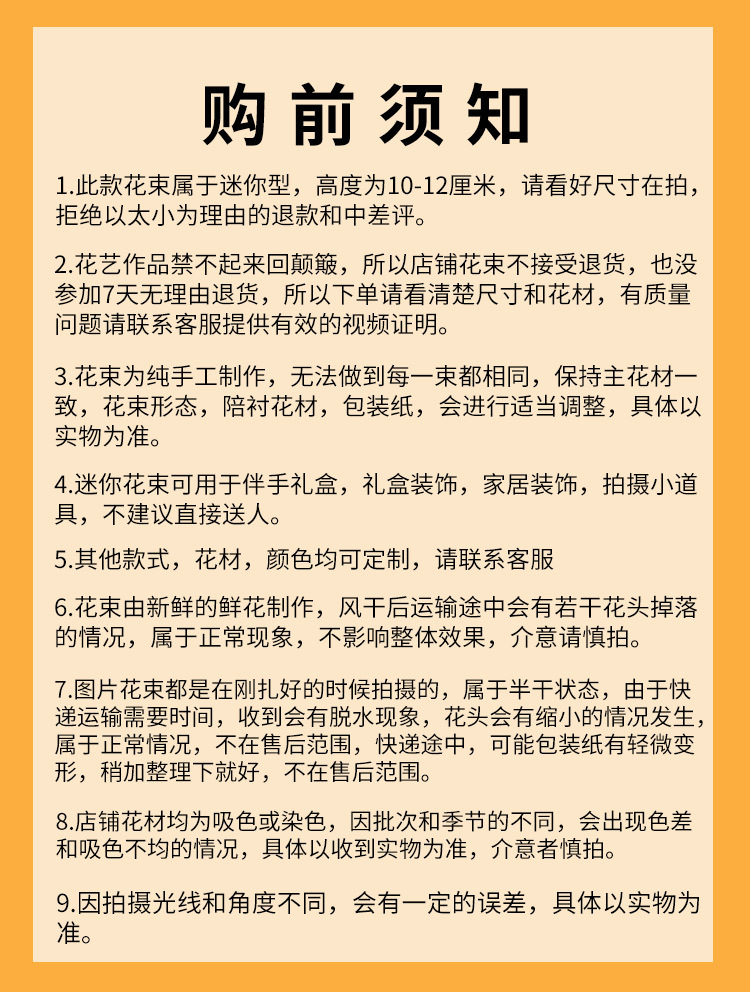 购前须知

1.此款花束属于迷你型，高度为10-12厘米，请看好尺寸在拍，拒绝以太小为理由的退款和中差评。

2.花艺作品禁不起来回颠簸，所以店铺花束不接受退货，也没参加7天无理由退货，所以下单请看清楚尺寸和花材，有质量问题请联系客服提供有效的视频证明。

3.花束为纯手工制作，无法做到每一束都相同，保持主花材一致，花束形态，陪衬花材，包装纸，会进行适当调整，具体以实物为准。

4.迷你花束可用于伴手礼盒，礼盒装饰，家居装饰，拍摄小道具，不建议直接送人。

5.其他款式，花材，颜色均可定制，请联系客服

6.花束由新鲜的鲜花制作，风干后运输途中会有若干花头掉落的情况，属于正常现象，不影响整体效果，介意请慎拍。

7.图片花束都是在刚扎好的时候拍摄的，属于半干状态，由于快递运输需要时间，收到会有脱水现象，花头会有缩小的情况发生，属于正常情况，不在售后范围，快递途中，可能包装纸有轻微变形，稍加整理下就好，不在售后范围。

8.店铺花材均为吸色或染色，因批次和季节的不同，会出现色差和吸色不均的情况，具体以收到实物为准，介意者慎拍。

9.因拍摄光线和角度不同，会有一定的误差，具体以实物为准。